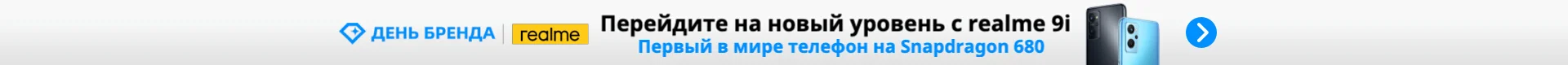 ДЕНЬ БРЕНДА realme Перейдите на новый уровень с realme 9i
Первый в мире телефон на Snapdragon 680